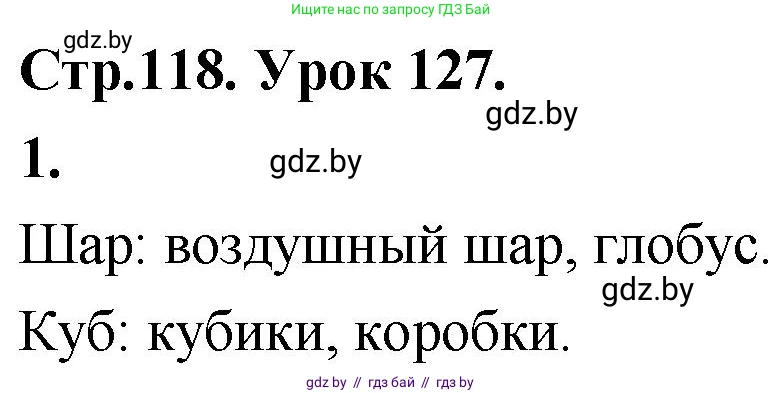 Ищите нас по запросу ГДЗ Бай

gdz.by

Стр.118. Урок 127.

gdz.by

1.

gdz.by

Шар: воздушный шар, глобус.

gdz.by

Куб: кубики, коробки.

gdz by // гдз бай // гдз by